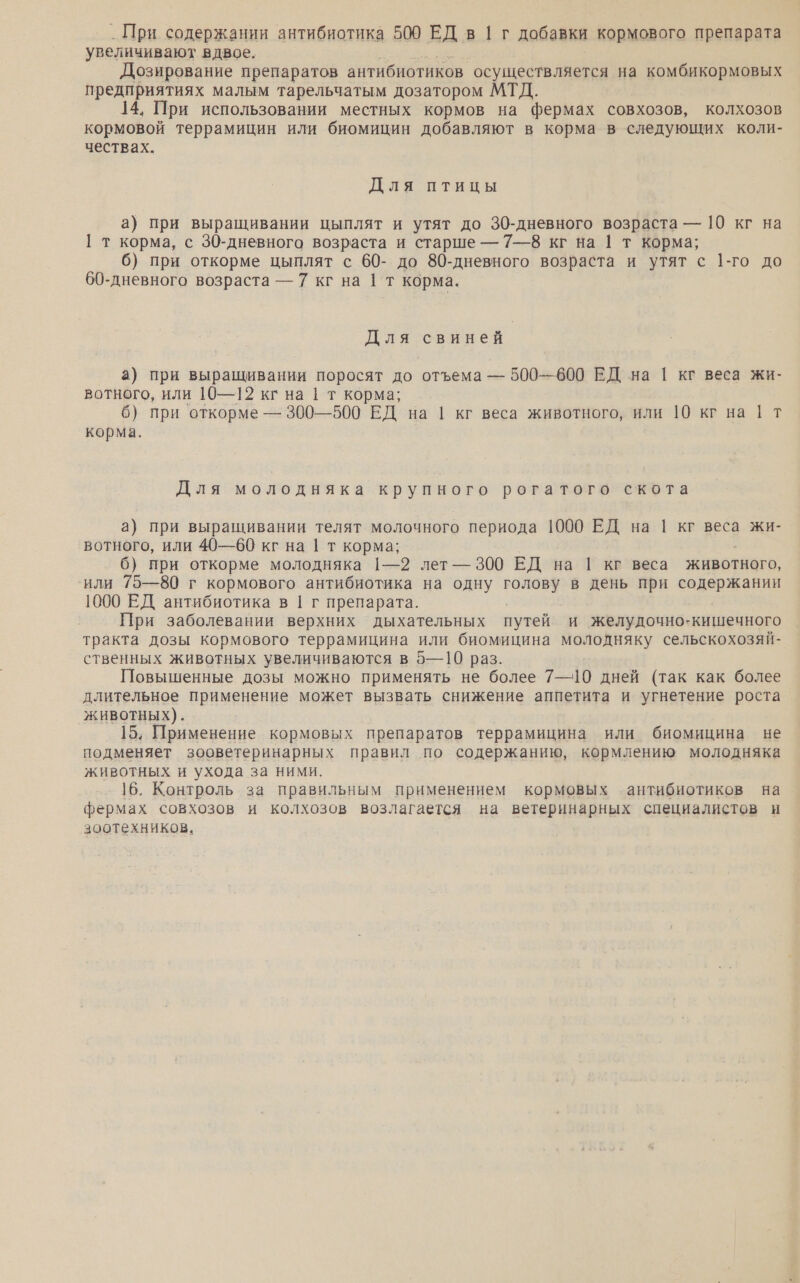 При содержании антибиотика 500 ЕД в 1 г добавки кормового препарата увеличивают вдвое.

Дозирование препаратов антибиотиков осуществляется на комбикормовых предприятиях малым тарельчатым дозатором МТД.

14. При использовании местных кормов на фермах совхозов, колхозов кормовой террамицин или биомицин добавляют в корма в следующих количествах.

Для птицы

а) при выращивании цыплят и утят до 30-дневного возраста — 10 кг на 1 т корма, с 30-дневного возраста и старше — 7—8 кг на 1 т корма;

б) при откорме цыплят с 60- до 80-дневного возраста и утят с 1-го до 60-дневного возраста — 7 кг на 1 т корма.

Для свиней

а) при выращивании поросят до отъема — 500—600 ЕД на 1 кг веса животного, или 10—12 кг на 1 т корма;

б) при откорме — 300—500 ЕД на 1 кг веса животного, или 10 кг на 1 т корма.

Для молодняка крупного рогатого скота

а) при выращивании телят молочного периода 1000 ЕД на 1 кг веса животного, или 40—60 кг на 1 т корма;

б) при откорме молодняка 1—2 лет — 300 ЕД на 1 кг веса животного, или 75—80 г кормового антибиотика на одну голову в день при содержании 1000 ЕД антибиотика в 1 г препарата.

При заболевании верхних дыхательных путей и желудочно-кишечного тракта дозы кормового террамицина или биомицина молодняку сельскохозяйственных животных увеличиваются в 5—10 раз.

Повышенные дозы можно применять не более 7—10 дней (так как более длительное применение может вызвать снижение аппетита и угнетение роста животных).

15. Применение кормовых препаратов террамицина или биомицина не подменяет зооветеринарных правил по содержанию, кормлению молодняка животных и ухода за ними.

16. Контроль за правильным применением кормовых антибиотиков на фермах совхозов и колхозов возлагается на ветеринарных специалистов и зоотехников.